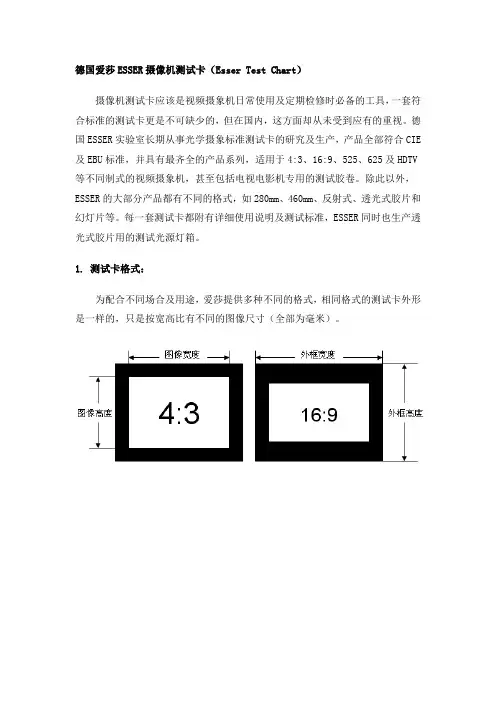 德国爱莎ESSER摄像机测试卡（Esser Test Chart）

摄像机测试卡应该是视频摄象机日常使用及定期检修时必备的工具，一套符合标准的测试卡更是不可缺少的，但在国内，这方面却从未受到应有的重视。德国ESSER实验室长期从事光学摄象标准测试卡的研究及生产，产品全部符合CIE及EBU标准，并具有最齐全的产品系列，适用于4:3、16:9、525、625及HDTV等不同制式的视频摄象机，甚至包括电视电影机专用的测试胶卷。除此以外，ESSER的大部分产品都有不同的格式，如280mm、460mm、反射式、透光式胶片和幻灯片等。每一套测试卡都附有详细使用说明及测试标准，ESSER同时也生产透光式胶片用的测试光源灯箱。

1. 测试卡格式：

为配合不同场合及用途，爱莎提供多种不同的格式，相同格式的测试卡外形是一样的，只是按宽高比有不同的图像尺寸（全部为毫米）。

图像宽度

图像高度

4:3

外框宽度

16:9

外框高度